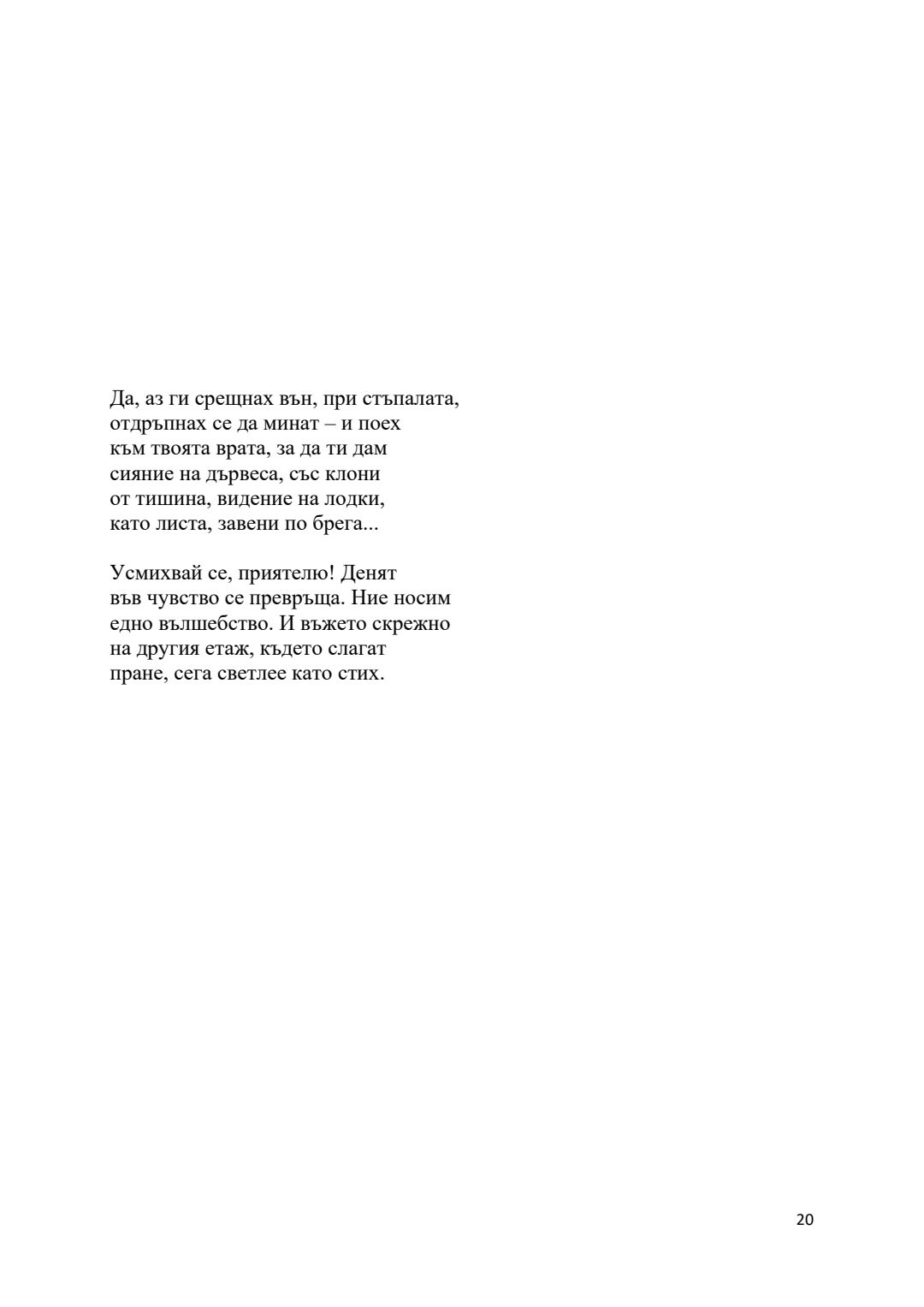 Да, аз ги срещнах вън, при стъпалата,
отдръпнах се да минат – и поех
към твоята врата, за да ти дам
сияние на дървеса, със клони
от тишина, видение на лодки,
като листа, завени по брега...

Усмихвай се, приятелю! Денят
във чувство се превръща. Ние носим
едно вълшебство. И въжето скрежно
на другия етаж, където слагат
пране, сега светлее като стих.

20